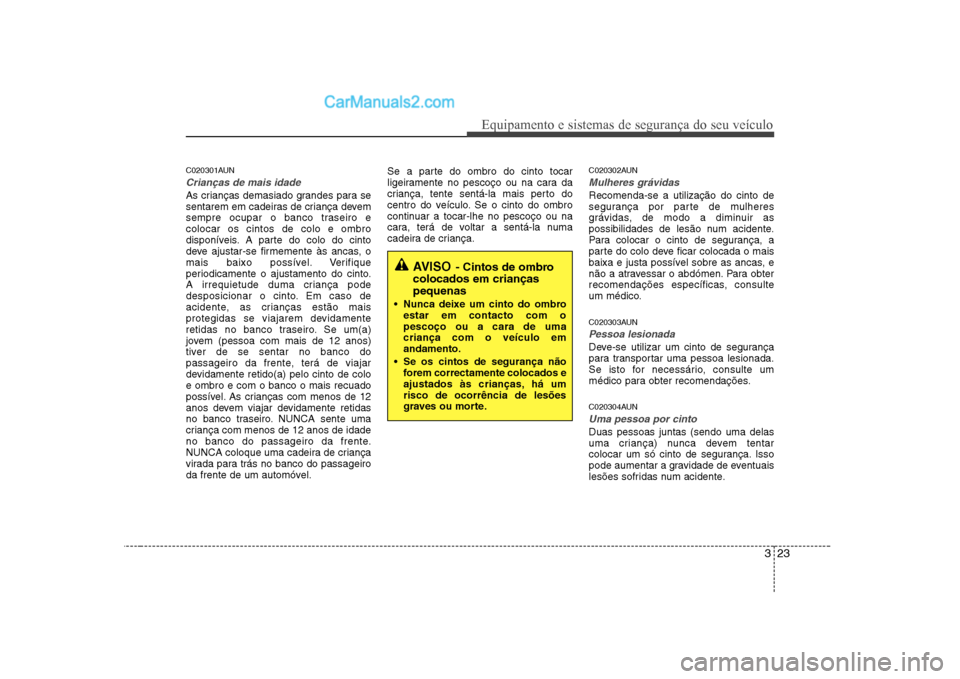 CarManuals2.com

Equipamento e sistemas de segurança do seu veículo

C020301AUN
Crianças de mais idade
As crianças demasiado grandes para se sentarem em cadeiras de criança devem sempre ocupar o banco traseiro e colocar os cintos de colo e ombro disponíveis. A parte do colo do cinto deve ajustar-se firmemente às ancas, o mais baixo possível. Verifique periodicamente o ajustamento do cinto. A irrequietude duma criança pode desposicionar o cinto. Em caso de acidente, as crianças estão mais protegidas se viajarem devidamente retidas no banco traseiro. Se um(a) jovem (pessoa com mais de 12 anos) tiver de se sentar no banco do passageiro da frente, terá de viajar devidamente retido(a) pelo cinto de colo e ombro e com o banco o mais recuado possível. As crianças com menos de 12 anos devem viajar devidamente retidas no banco traseiro. NUNCA sente uma criança com menos de 12 anos de idade no banco do passageiro da frente. NUNCA coloque uma cadeira de criança virada para trás no banco do passageiro da frente de um automóvel.

Se a parte do ombro do cinto tocar ligeiramente no pescoço ou na cara da criança, tente sentá-la mais perto do centro do veículo. Se o cinto do ombro continuar a tocar-lhe no pescoço ou na cara, terá de voltar a sentá-la numa cadeira de criança.

AVISO - Cintos de ombro colocados em crianças pequenas
• Nunca deixe um cinto do ombro estar em contacto com o pescoço ou a cara de uma criança com o veículo em andamento.
• Se os cintos de segurança não forem correctamente colocados e ajustados às crianças, há um risco de ocorrência de lesões graves ou morte.

C020302AUN
Mulheres grávidas
Recomenda-se a utilização do cinto de segurança por parte de mulheres grávidas, de modo a diminuir as possibilidades de lesão num acidente. Para colocar o cinto de segurança, a parte do colo deve ficar colocada o mais baixa e justa possível sobre as ancas, e não a atravessar o abdómen. Para obter recomendações específicas, consulte um médico.

C020303AUN
Pessoa lesionada
Deve-se utilizar um cinto de segurança para transportar uma pessoa lesionada. Se isto for necessário, consulte um médico para obter recomendações.

C020304AUN
Uma pessoa por cinto
Duas pessoas juntas (sendo uma delas uma criança) nunca devem tentar colocar um só cinto de segurança. Isso pode aumentar a gravidade de eventuais lesões sofridas num acidente.

3 23

carmanualsonline.info